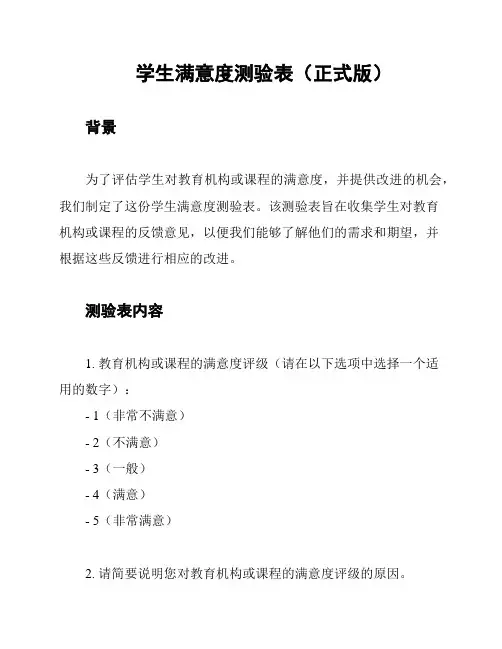 学生满意度测验表（正式版）

背景

为了评估学生对教育机构或课程的满意度，并提供改进的机会，我们制定了这份学生满意度测验表。该测验表旨在收集学生对教育机构或课程的反馈意见，以便我们能够了解他们的需求和期望，并根据这些反馈进行相应的改进。

测验表内容

1. 教育机构或课程的满意度评级（请在以下选项中选择一个适用的数字）：

- 1（非常不满意）

- 2（不满意）

- 3（一般）

- 4（满意）

- 5（非常满意）

2. 请简要说明您对教育机构或课程的满意度评级的原因。